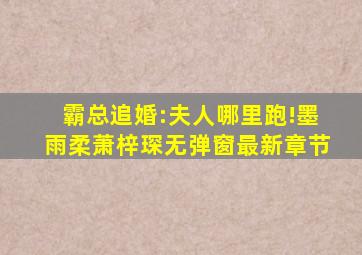 霸总追婚:夫人哪里跑!墨雨柔萧梓琛无弹窗最新章节